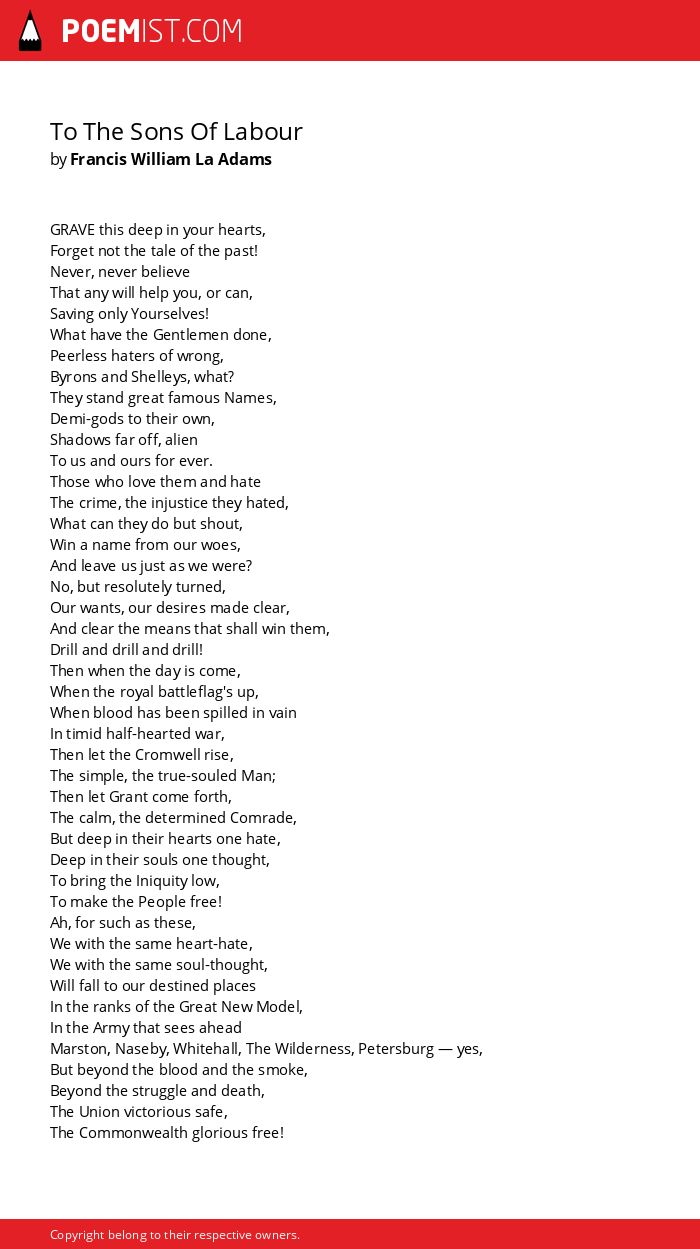 POEMIST.COM

To The Sons Of Labour
by Francis William La Adams

GRAVE this deep in your hearts,
Forget not the tale of the past!
Never, never believe
That any will help you, or can,
Saving only Yourselves!
What have the Gentlemen done,
Peerless haters of wrong,
Byrons and Shelleys, what?
They stand great famous Names,
Demi-gods to their own,
Shadows far off, alien
To us and ours for ever.
Those who love them and hate
The crime, the injustice they hated,
What can they do but shout,
Win a name from our woes,
And leave us just as we were?
No, but resolutely turned,
Our wants, our desires made clear,
And clear the means that shall win them,
Drill and drill and drill!
Then when the day is come,
When the royal battleflag's up,
When blood has been spilled in vain
In timid half-hearted war,
Then let the Cromwell rise,
The simple, the true-souled Man;
Then let Grant come forth,
The calm, the determined Comrade,
But deep in their hearts one hate,
Deep in their souls one thought,
To bring the Iniquity low,
To make the People free!
Ah, for such as these,
We with the same heart-hate,
We with the same soul-thought,
Will fall to our destined places
In the ranks of the Great New Model,
In the Army that sees ahead
Marston, Naseby, Whitehall, The Wilderness, Petersburg — yes,
But beyond the blood and the smoke,
Beyond the struggle and death,
The Union victorious safe,
The Commonwealth glorious free!

Copyright belong to their respective owners.